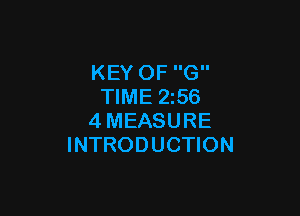 KEY OF "G"
TIME 2:56
4 MEASURE
INTRODUCTION